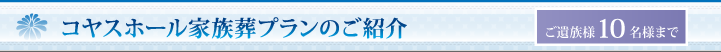 コヤスホール家族葬プランのご紹介

ご遺族様 10 名様まで